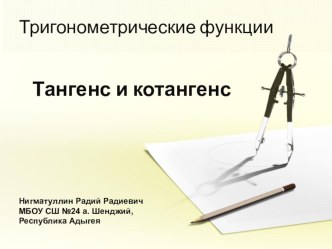 Тригонометрические функции

Тангенс и котангенс

Нигматуллин Радий Радиевич
МБОУ СШ №24 а. Шенджий,
Республика Адыгея